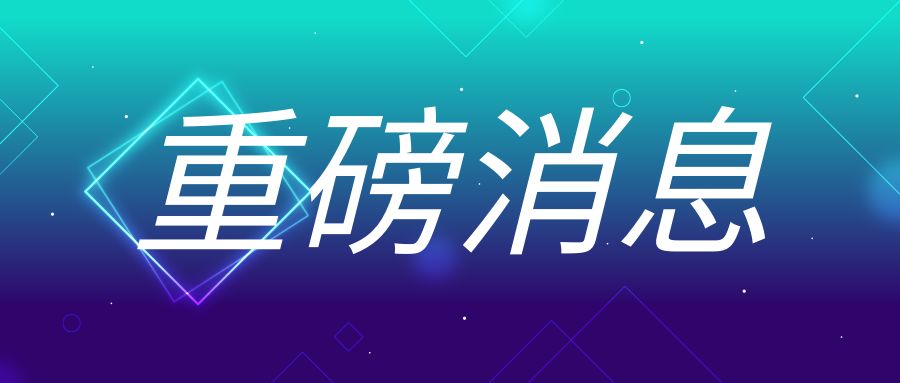 重磅消息